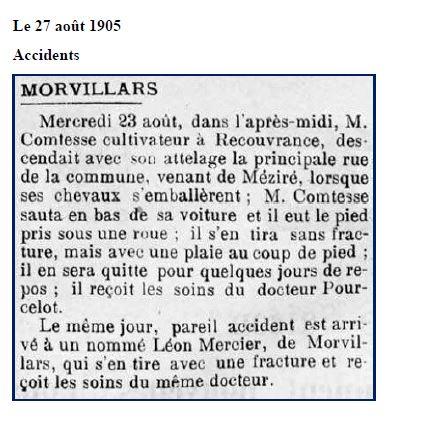 Le 27 août 1905

Accidents

MORVILLARS

Mercredi 23 août, dans l'après-midi, M. Comtesse cultivateur à Recouvrance, descendait avec son attelage la principale rue de la commune, venant de Méziré, lorsque ses chevaux s'emballèrent ; M. Comtesse sauta en bas de sa voiture et il eut le pied pris sous une roue ; il s'en tira sans fracture, mais avec une plaie au coup de pied ; il en sera quitte pour quelques jours de repos ; il reçoit les soins du docteur Pourcelot.

Le même jour, pareil accident est arrivé à un nommé Léon Mercier, de Morvillars, qui s'en tire avec une fracture et reçoit les soins du même docteur.